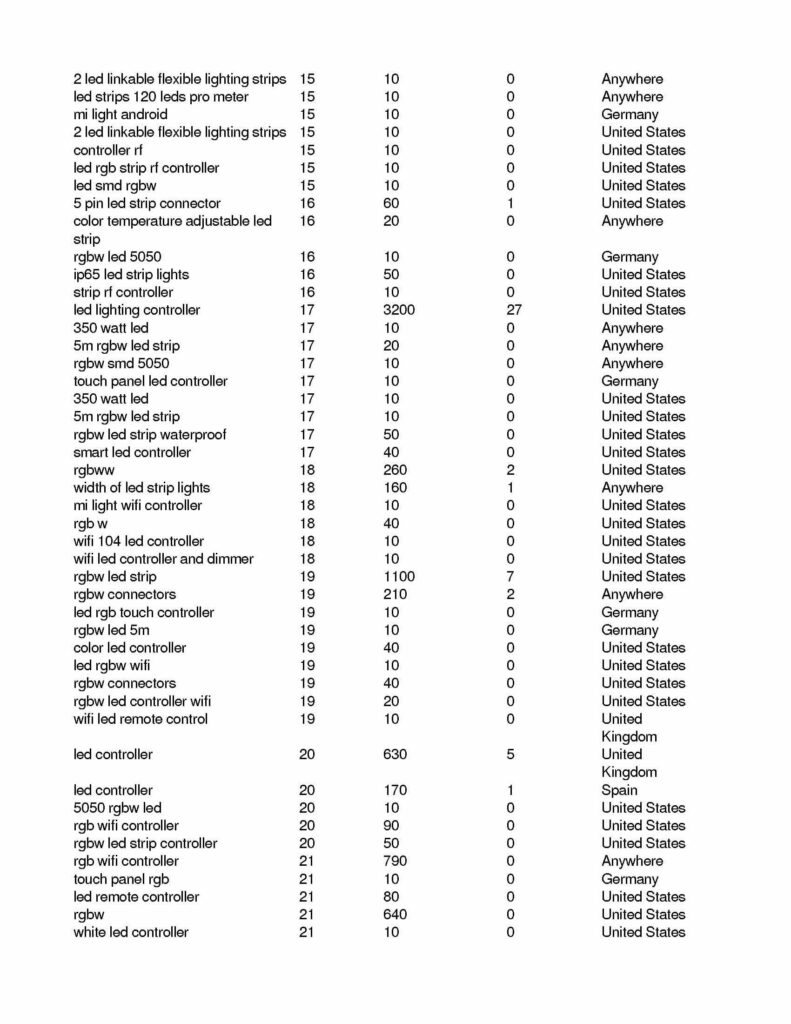 | 2 led linkable flexible lighting strips | 15 | 10 | 0 | Anywhere |
|---|---|---|---|---|
| led strips 120 leds pro meter | 15 | 10 | 0 | Anywhere |
| mi light android | 15 | 10 | 0 | Germany |
| 2 led linkable flexible lighting strips | 15 | 10 | 0 | United States |
| controller rf | 15 | 10 | 0 | United States |
| led rgb strip rf controller | 15 | 10 | 0 | United States |
| led smd rgbw | 15 | 10 | 0 | United States |
| 5 pin led strip connector | 16 | 60 | 1 | United States |
| color temperature adjustable led strip | 16 | 20 | 0 | Anywhere |
| rgbw led 5050 | 16 | 10 | 0 | Germany |
| ip65 led strip lights | 16 | 50 | 0 | United States |
| strip rf controller | 16 | 10 | 0 | United States |
| led lighting controller | 17 | 3200 | 27 | United States |
| 350 watt led | 17 | 10 | 0 | Anywhere |
| 5m rgbw led strip | 17 | 20 | 0 | Anywhere |
| rgbw smd 5050 | 17 | 10 | 0 | Anywhere |
| touch panel led controller | 17 | 10 | 0 | Germany |
| 350 watt led | 17 | 10 | 0 | United States |
| 5m rgbw led strip | 17 | 10 | 0 | United States |
| rgbw led strip waterproof | 17 | 50 | 0 | United States |
| smart led controller | 17 | 40 | 0 | United States |
| rgbww | 18 | 260 | 2 | United States |
| width of led strip lights | 18 | 160 | 1 | Anywhere |
| mi light wifi controller | 18 | 10 | 0 | United States |
| rgb w | 18 | 40 | 0 | United States |
| wifi 104 led controller | 18 | 10 | 0 | United States |
| wifi led controller and dimmer | 18 | 10 | 0 | United States |
| rgbw led strip | 19 | 1100 | 7 | United States |
| rgbw connectors | 19 | 210 | 2 | Anywhere |
| led rgb touch controller | 19 | 10 | 0 | Germany |
| rgbw led 5m | 19 | 10 | 0 | Germany |
| color led controller | 19 | 40 | 0 | United States |
| led rgbw wifi | 19 | 10 | 0 | United States |
| rgbw connectors | 19 | 40 | 0 | United States |
| rgbw led controller wifi | 19 | 20 | 0 | United States |
| wifi led remote control | 19 | 10 | 0 | United Kingdom |
| led controller | 20 | 630 | 5 | United Kingdom |
| led controller | 20 | 170 | 1 | Spain |
| 5050 rgbw led | 20 | 10 | 0 | United States |
| rgb wifi controller | 20 | 90 | 0 | United States |
| rgbw led strip controller | 20 | 50 | 0 | United States |
| rgb wifi controller | 21 | 790 | 0 | Anywhere |
| touch panel rgb | 21 | 10 | 0 | Germany |
| led remote controller | 21 | 80 | 0 | United States |
| rgbw | 21 | 640 | 0 | United States |
| white led controller | 21 | 10 | 0 | United States |